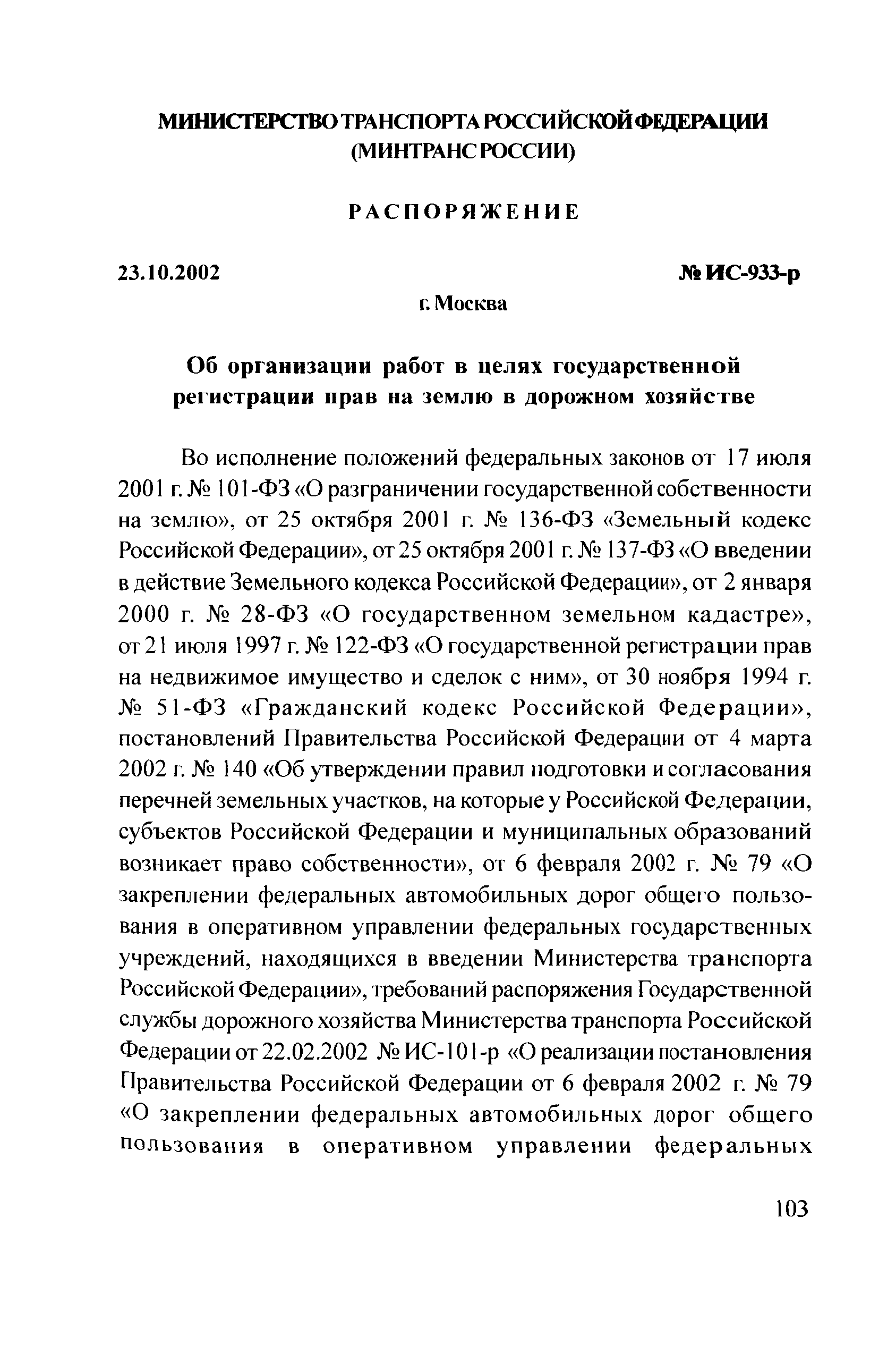 МИНИСТЕРСТВО ТРАНСПОРТА РОССИЙСКОЙ ФЕДЕРАЦИИ
(МИНТРАНС РОССИИ)

РАСПОРЯЖЕНИЕ

23.10.2002

№ ИС-933-р

г. Москва

Об организации работ в целях государственной регистрации прав на землю в дорожном хозяйстве

Во исполнение положений федеральных законов от 17 июля 2001 г. № 101-ФЗ «О разграничении государственной собственности на землю», от 25 октября 2001 г. № 136-ФЗ «Земельный кодекс Российской Федерации», от 25 октября 2001 г. № 137-ФЗ «О введении в действие Земельного кодекса Российской Федерации», от 2 января 2000 г. № 28-ФЗ «О государственном земельном кадастре», от 21 июля 1997 г. № 122-ФЗ «О государственной регистрации прав на недвижимое имущество и сделок с ним», от 30 ноября 1994 г. № 51-ФЗ «Гражданский кодекс Российской Федерации», постановлений Правительства Российской Федерации от 4 марта 2002 г. № 140 «Об утверждении правил подготовки и согласования перечней земельных участков, на которые у Российской Федерации, субъектов Российской Федерации и муниципальных образований возникает право собственности», от 6 февраля 2002 г. № 79 «О закреплении федеральных автомобильных дорог общего пользования в оперативном управлении федеральных государственных учреждений, находящихся в введении Министерства транспорта Российской Федерации», требований распоряжения Государственной службы дорожного хозяйства Министерства транспорта Российской Федерации от 22.02.2002 № ИС-101-р «О реализации постановления Правительства Российской Федерации от 6 февраля 2002 г. № 79 «О закреплении федеральных автомобильных дорог общего пользования в оперативном управлении федеральных

103